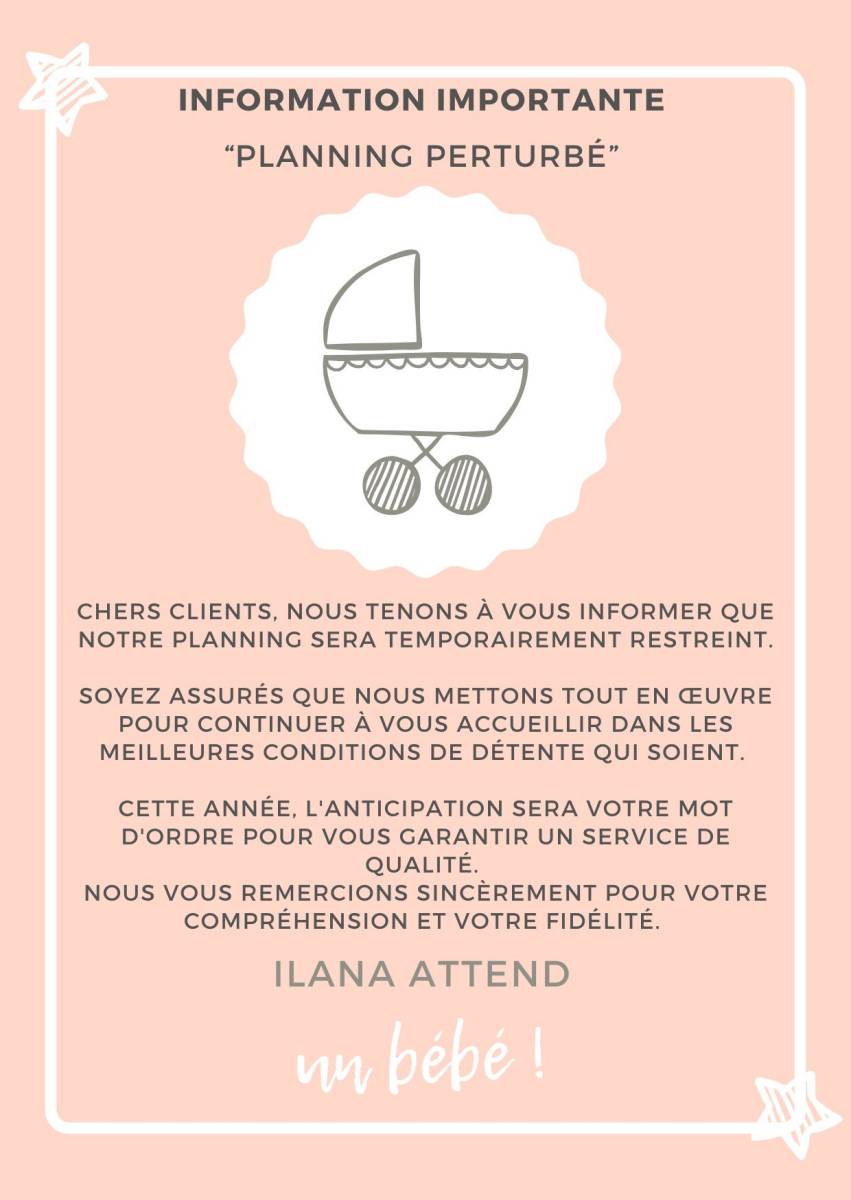 INFORMATION IMPORTANTE

“PLANNING PERTURBÉ”

CHERS CLIENTS, NOUS TENONS À VOUS INFORMER QUE NOTRE PLANNING SERA TEMPORAIREMENT RESTREINT.

SOYEZ ASSURÉS QUE NOUS METTONS TOUT EN ŒUVRE POUR CONTINUER À VOUS ACCUEILLIR DANS LES MEILLEURES CONDITIONS DE DÉTENTE QUI SOIENT.

CETTE ANNÉE, L'ANTICIPATION SERA VOTRE MOT D'ORDRE POUR VOUS GARANTIR UN SERVICE DE QUALITÉ.
NOUS VOUS REMERCIONS SINCÈREMENT POUR VOTRE COMPRÉHENSION ET VOTRE FIDÉLITÉ.

ILANA ATTEND

un bébé !